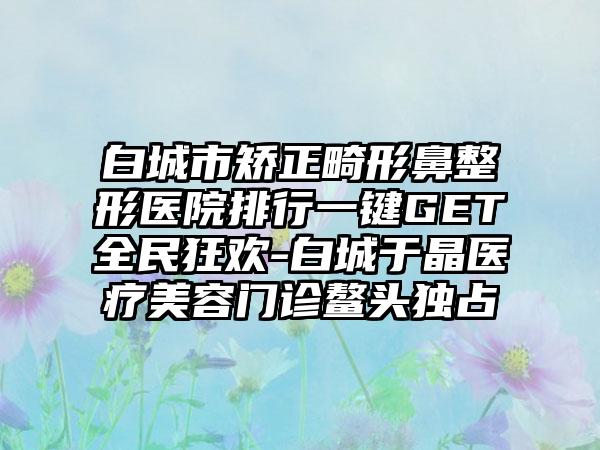 白城市矫正畸形鼻整形医院排行一键GET全民狂欢-白城于晶医疗美容门诊鳌头独占